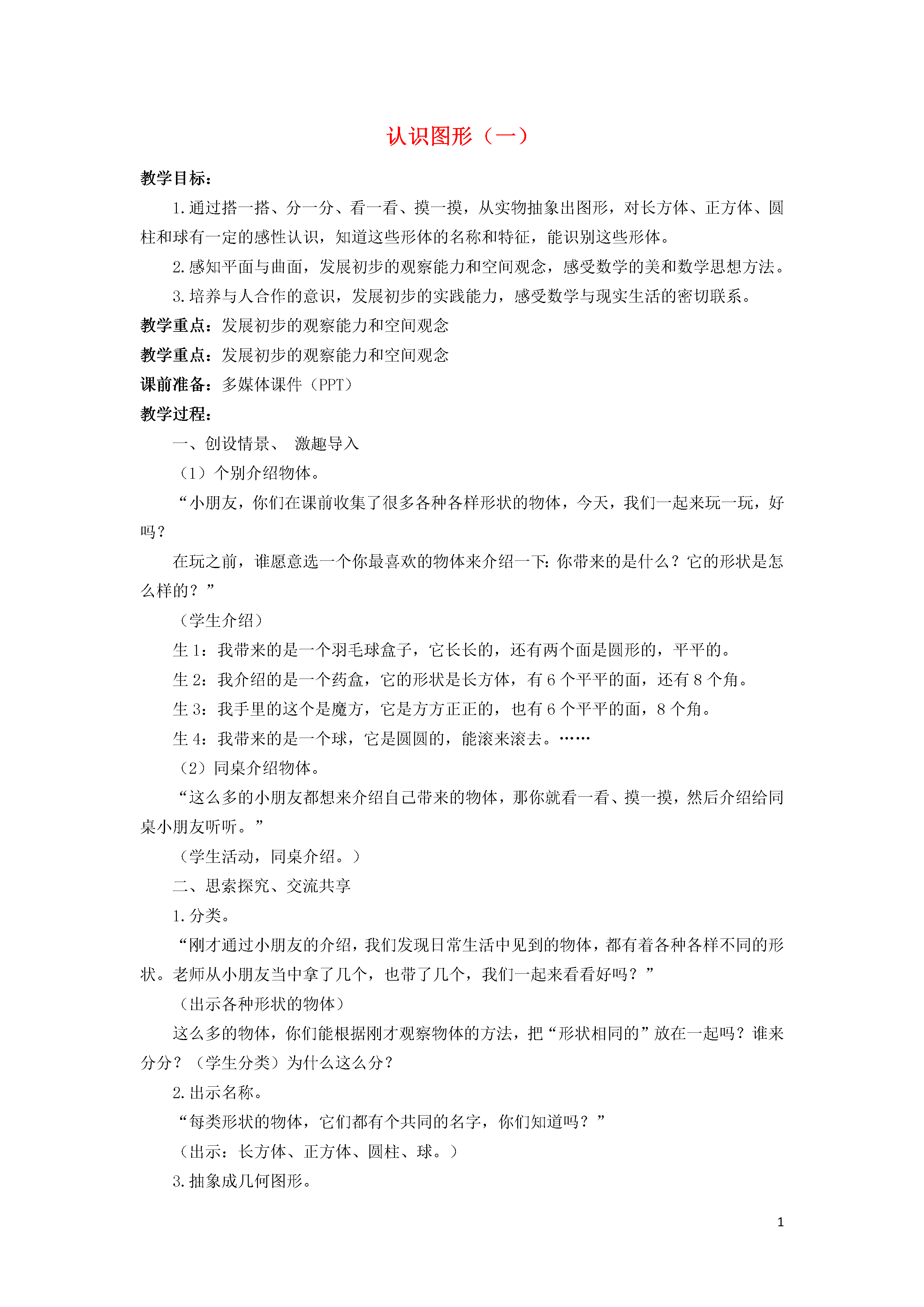 认识图形（一）

教学目标：

1.通过搭一搭、分一分、看一看、摸一摸，从实物抽象出图形，对长方体、正方体、圆柱和球有一定的感性认识，知道这些形体的名称和特征，能识别这些形体。

2.感知平面与曲面，发展初步的观察能力和空间观念，感受数学的美和数学思想方法。

3.培养与人合作的意识，发展初步的实践能力，感受数学与现实生活的密切联系。

教学重点：发展初步的观察能力和空间观念

教学重点：发展初步的观察能力和空间观念

课前准备：多媒体课件（PPT）

教学过程：

一、创设情景、 激趣导入

（1）个别介绍物体。

“小朋友，你们在课前收集了很多各种各样形状的物体，今天，我们一起来玩一玩，好吗？

在玩之前，谁愿意选一个你最喜欢的物体来介绍一下：你带来的是什么？它的形状是怎么样的？”

（学生介绍）

生 1：我带来的是一个羽毛球盒子，它长长的，还有两个面是圆形的，平平的。

生 2：我介绍的是一个药盒，它的形状是长方体，有 6 个平平的面，还有 8 个角。

生 3：我手里的这个是魔方，它是方方正正的，也有 6 个平平的面，8 个角。

生 4：我带来的是一个球，它是圆圆的，能滚来滚去。……

（2）同桌介绍物体。

“这么多的小朋友都想来介绍自己带来的物体，那你就看一看、摸一摸，然后介绍给同桌小朋友听听。”

（学生活动，同桌介绍。）

二、思索探究、交流共享

1.分类。

“刚才通过小朋友的介绍，我们发现日常生活中见到的物体，都有着各种各样不同的形状。老师从小朋友当中拿了几个，也带了几个，我们一起来看看好吗？”

（出示各种形状的物体）

这么多的物体，你们能根据刚才观察物体的方法，把“形状相同的”放在一起吗？谁来分分？（学生分类）为什么这么分？

2.出示名称。

“每类形状的物体，它们都有个共同的名字，你们知道吗？”

（出示：长方体、正方体、圆柱、球。）

3.抽象成几何图形。

1